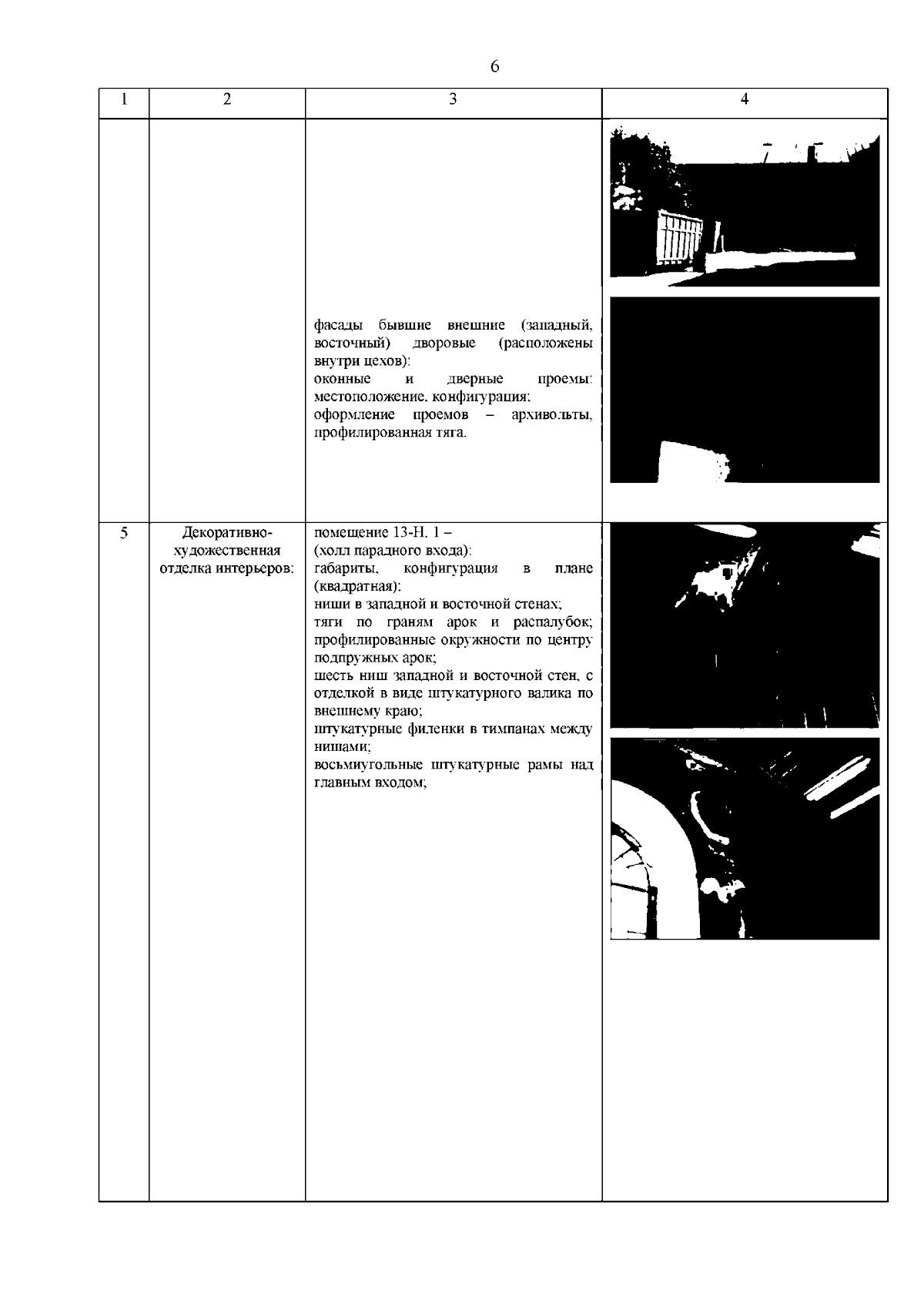 6

| 1 | 2 | 3 | 4 |
|---|---|---|---|
| | | фасады бывшие внешние (западный, восточный) дворовые (расположены внутри цехов): оконные и дверные проемы: местоположение, конфигурация; оформление проемов – архивольты, профилированная тяга. | |
| 5 | Декоративно-художественная отделка интерьеров: | помещение 13-Н. 1 – (холл парадного входа): габариты, конфигурация в плане (квадратная); ниши в западной и восточной стенах; тяги по граням арок и распалубок; профилированные окружности по центру подпружных арок; шесть ниш западной и восточной стен, с отделкой в виде штукатурного валика по внешнему краю; штукатурные филенки в тимпанах между нишами; восьмиугольные штукатурные рамы над главным входом; | |